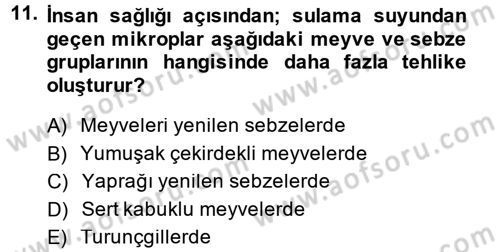 11. İnsan sağlığı açısından; sulama suyundan geçen mikroplar aşağıdaki meyve ve sebze gruplarının hangisinde daha fazla tehlike oluşturur?

A) Meyveleri yenilen sebzelerde
B) Yumuşak çekirdekli meyvelerde
C) Yaprağı yenilen sebzelerde
D) Sert kabuklu meyvelerde
E) Turunçgillerde

www.aofsoru.com